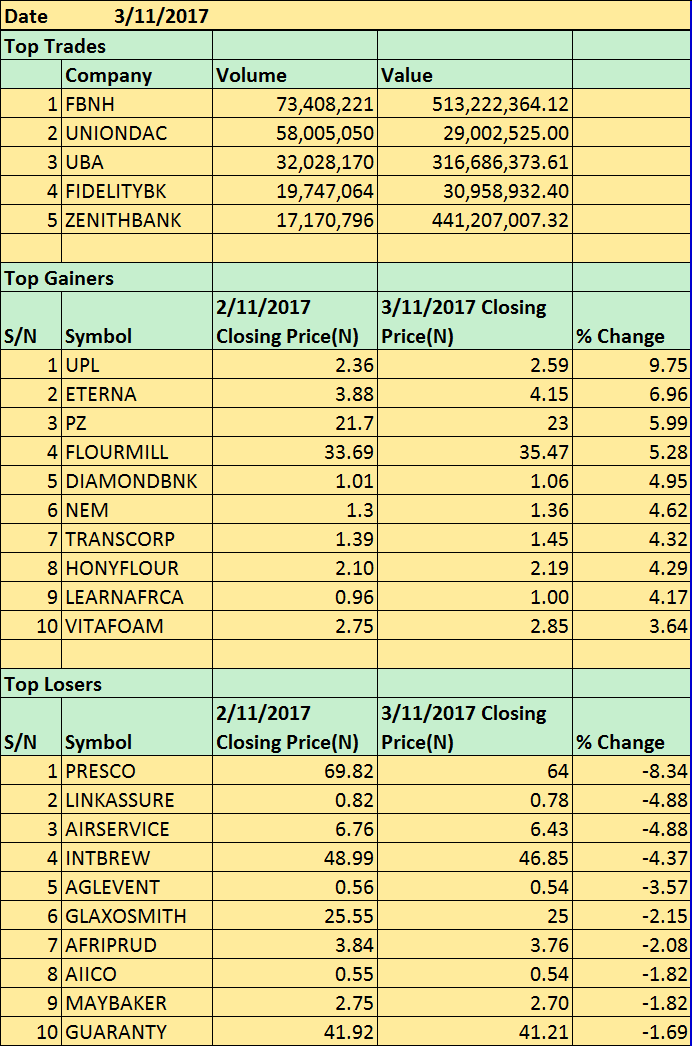 Date 3/11/2017

Top Trades

| | Company | Volume | Value | |
|---|---|---|---|---|
| 1 | FBNH | 73,408,221 | 513,222,364.12 | |
| 2 | UNIONDAC | 58,005,050 | 29,002,525.00 | |
| 3 | UBA | 32,028,170 | 316,686,373.61 | |
| 4 | FIDELITYBK | 19,747,064 | 30,958,932.40 | |
| 5 | ZENITHBANK | 17,170,796 | 441,207,007.32 | |

Top Gainers

| S/N | Symbol | 2/11/2017 Closing Price(N) | 3/11/2017 Closing Price(N) | % Change |
|---|---|---|---|---|
| 1 | UPL | 2.36 | 2.59 | 9.75 |
| 2 | ETERNA | 3.88 | 4.15 | 6.96 |
| 3 | PZ | 21.7 | 23 | 5.99 |
| 4 | FLOURMILL | 33.69 | 35.47 | 5.28 |
| 5 | DIAMONDBNK | 1.01 | 1.06 | 4.95 |
| 6 | NEM | 1.3 | 1.36 | 4.62 |
| 7 | TRANSCORP | 1.39 | 1.45 | 4.32 |
| 8 | HONYFLOUR | 2.10 | 2.19 | 4.29 |
| 9 | LEARNAFRCA | 0.96 | 1.00 | 4.17 |
| 10 | VITAFOAM | 2.75 | 2.85 | 3.64 |

Top Losers

| S/N | Symbol | 2/11/2017 Closing Price(N) | 3/11/2017 Closing Price(N) | % Change |
|---|---|---|---|---|
| 1 | PRESCO | 69.82 | 64 | -8.34 |
| 2 | LINKASSURE | 0.82 | 0.78 | -4.88 |
| 3 | AIRSERVICE | 6.76 | 6.43 | -4.88 |
| 4 | INTBREW | 48.99 | 46.85 | -4.37 |
| 5 | AGLEVENT | 0.56 | 0.54 | -3.57 |
| 6 | GLAXOSMITH | 25.55 | 25 | -2.15 |
| 7 | AFRIPRUD | 3.84 | 3.76 | -2.08 |
| 8 | AIICO | 0.55 | 0.54 | -1.82 |
| 9 | MAYBAKER | 2.75 | 2.70 | -1.82 |
| 10 | GUARANTY | 41.92 | 41.21 | -1.69 |